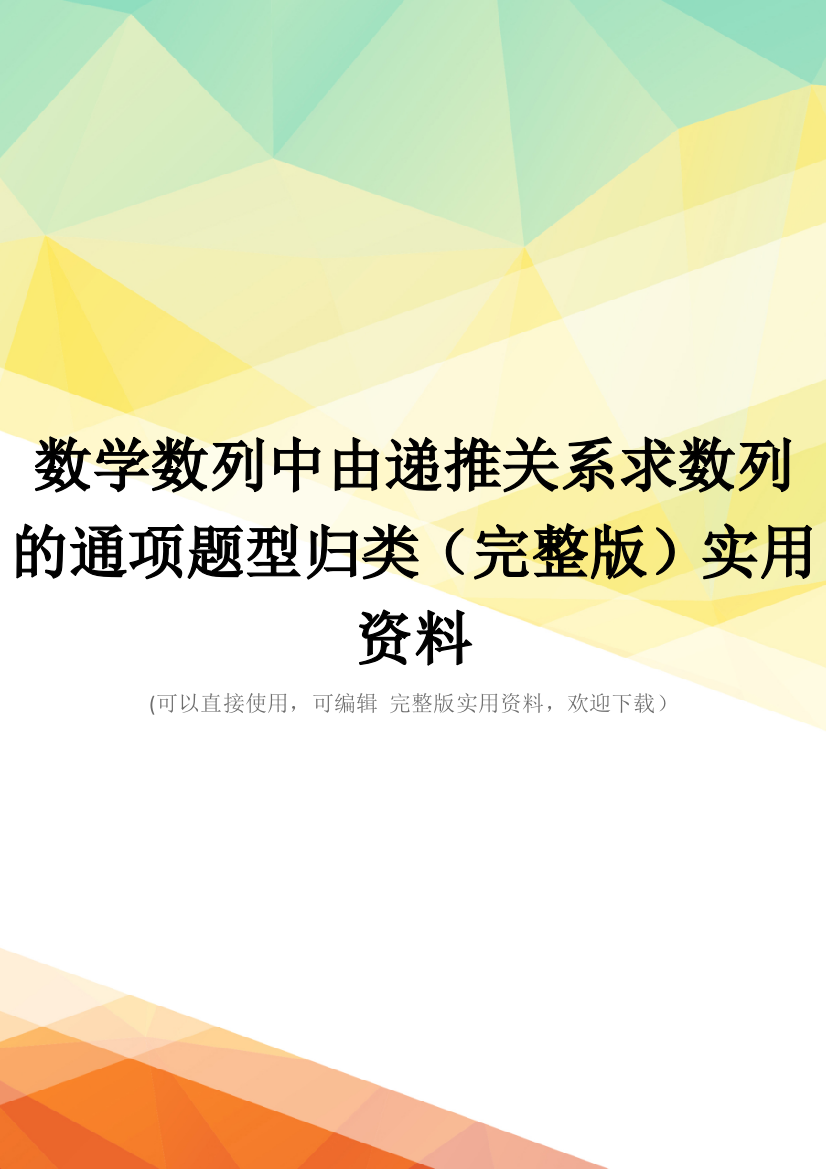 数学数列中由递推关系求数列的通项题型归类（完整版）实用资料

(可以直接使用，可编辑 完整版实用资料，欢迎下载）